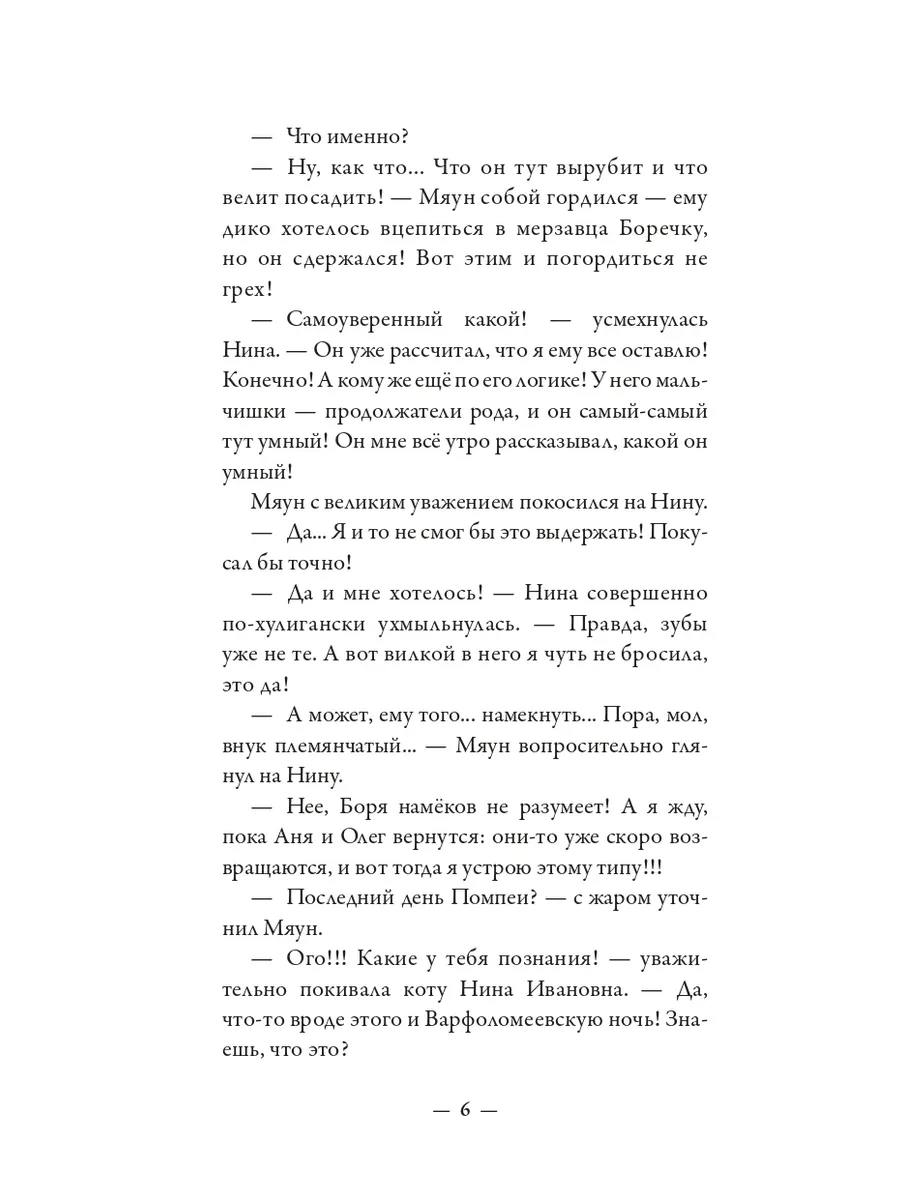 — Что именно?

— Ну, как что... Что он тут вырубит и что велит посадить! — Мяун собой гордился — ему дико хотелось вцепиться в мерзавца Боречку, но он сдержался! Вот этим и погордиться не грех!

— Самоуверенный какой! — усмехнулась Нина. — Он уже рассчитал, что я ему все оставлю! Конечно! А кому же ещё по его логике! У него мальчишки — продолжатели рода, и он самый-самый тут умный! Он мне всё утро рассказывал, какой он умный!

Мяун с великим уважением покосился на Нину.

— Да... Я и то не смог бы это выдержать! Покусал бы точно!

— Да и мне хотелось! — Нина совершенно по-хулигански ухмыльнулась. — Правда, зубы уже не те. А вот вилкой в него я чуть не бросила, это да!

— А может, ему того... намекнуть... Пора, мол, внук племянчатый... — Мяун вопросительно глянул на Нину.

— Нее, Боря намёков не разумеет! А я жду, пока Аня и Олег вернутся: они-то уже скоро возвращаются, и вот тогда я устрою этому типу!!!

— Последний день Помпеи? — с жаром уточнил Мяун.

— Ого!!! Какие у тебя познания! — уважительно покивала коту Нина Ивановна. — Да, что-то вроде этого и Варфоломеевскую ночь! Знаешь, что это?

— 6 —